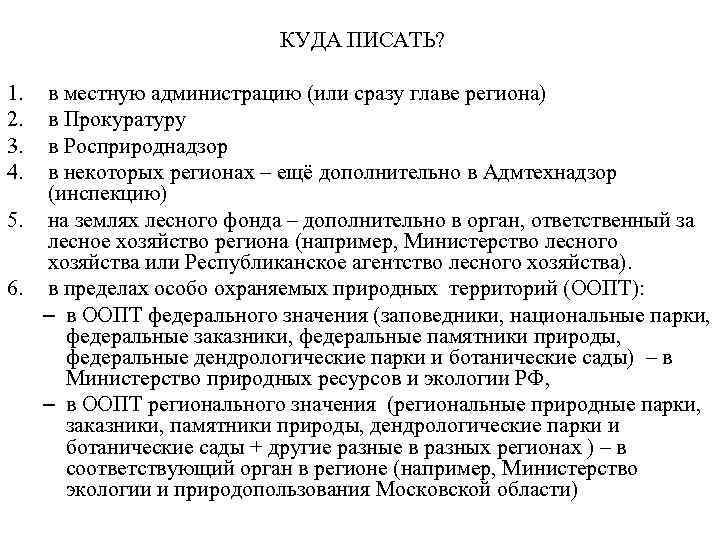 КУДА ПИСАТЬ?

1. в местную администрацию (или сразу главе региона)
2. в Прокуратуру
3. в Росприроднадзор
4. в некоторых регионах – ещё дополнительно в Адмтехнадзор (инспекцию)
5. на землях лесного фонда – дополнительно в орган, ответственный за лесное хозяйство региона (например, Министерство лесного хозяйства или Республиканское агентство лесного хозяйства).
6. в пределах особо охраняемых природных территорий (ООПТ):
– в ООПТ федерального значения (заповедники, национальные парки, федеральные заказники, федеральные памятники природы, федеральные дендрологические парки и ботанические сады) – в Министерство природных ресурсов и экологии РФ,
– в ООПТ регионального значения (региональные природные парки, заказники, памятники природы, дендрологические парки и ботанические сады + другие разные в разных регионах ) – в соответствующий орган в регионе (например, Министерство экологии и природопользования Московской области)